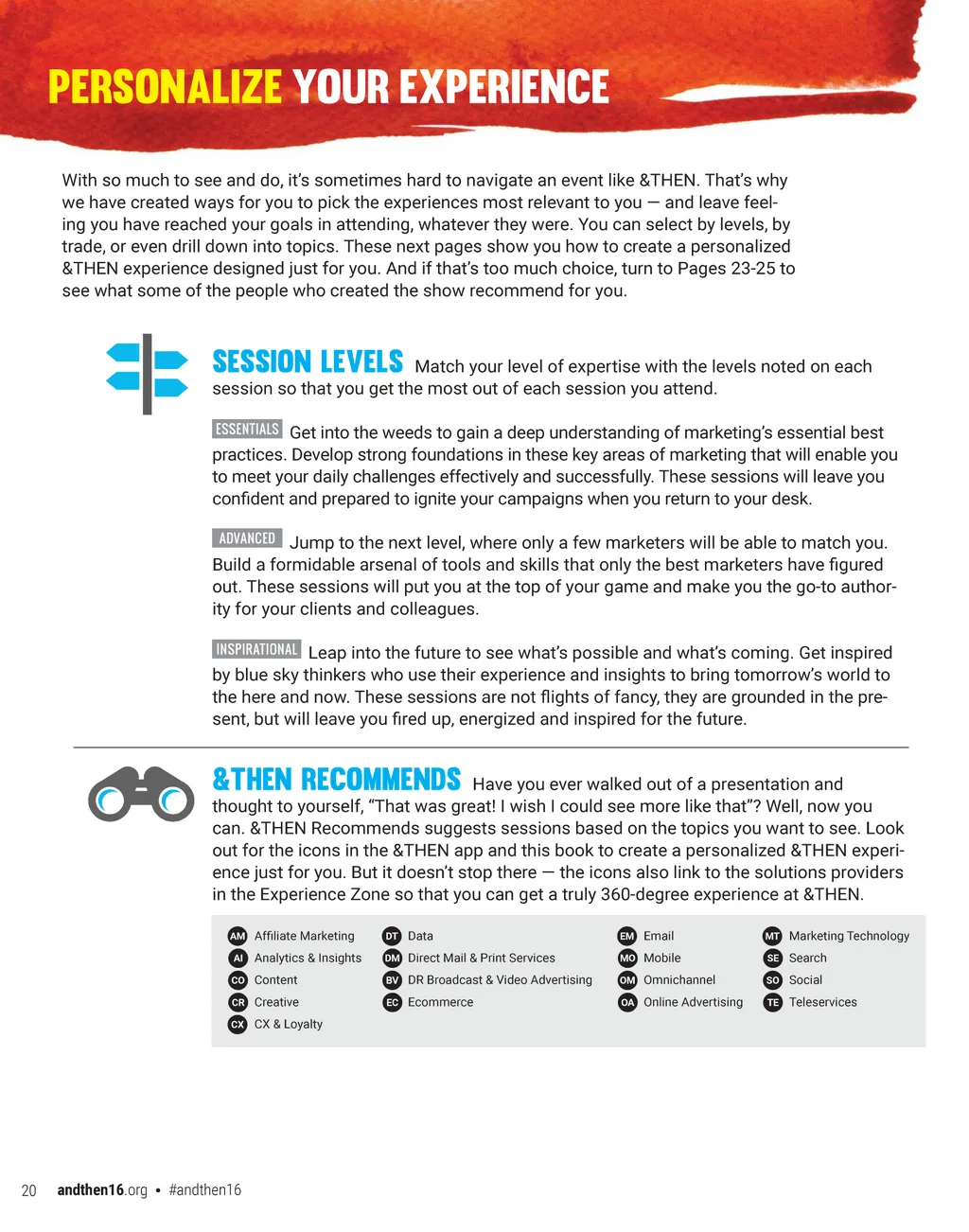 PERSONALIZE YOUR EXPERIENCE

With so much to see and do, it's sometimes hard to navigate an event like &THEN. That's why we have created ways for you to pick the experiences most relevant to you — and leave feeling you have reached your goals in attending, whatever they were. You can select by levels, by trade, or even drill down into topics. These next pages show you how to create a personalized &THEN experience designed just for you. And if that's too much choice, turn to Pages 23-25 to see what some of the people who created the show recommend for you.

SESSION LEVELS Match your level of expertise with the levels noted on each session so that you get the most out of each session you attend.

ESSENTIALS Get into the weeds to gain a deep understanding of marketing's essential best practices. Develop strong foundations in these key areas of marketing that will enable you to meet your daily challenges effectively and successfully. These sessions will leave you confident and prepared to ignite your campaigns when you return to your desk.

ADVANCED Jump to the next level, where only a few marketers will be able to match you. Build a formidable arsenal of tools and skills that only the best marketers have figured out. These sessions will put you at the top of your game and make you the go-to authority for your clients and colleagues.

INSPIRATIONAL Leap into the future to see what's possible and what's coming. Get inspired by blue sky thinkers who use their experience and insights to bring tomorrow's world to the here and now. These sessions are not flights of fancy, they are grounded in the present, but will leave you fired up, energized and inspired for the future.

&THEN RECOMMENDS Have you ever walked out of a presentation and thought to yourself, "That was great! I wish I could see more like that"? Well, now you can. &THEN Recommends suggests sessions based on the topics you want to see. Look out for the icons in the &THEN app and this book to create a personalized &THEN experience just for you. But it doesn't stop there — the icons also link to the solutions providers in the Experience Zone so that you can get a truly 360-degree experience at &THEN.

AM Affiliate Marketing
AI Analytics & Insights
CO Content
CR Creative
CX CX & Loyalty

DT Data
DM Direct Mail & Print Services
BV DR Broadcast & Video Advertising
EC Ecommerce

EM Email
MO Mobile
OM Omnichannel
OA Online Advertising

MT Marketing Technology
SE Search
SO Social
TE Teleservices

20 andthen16.org • #andthen16